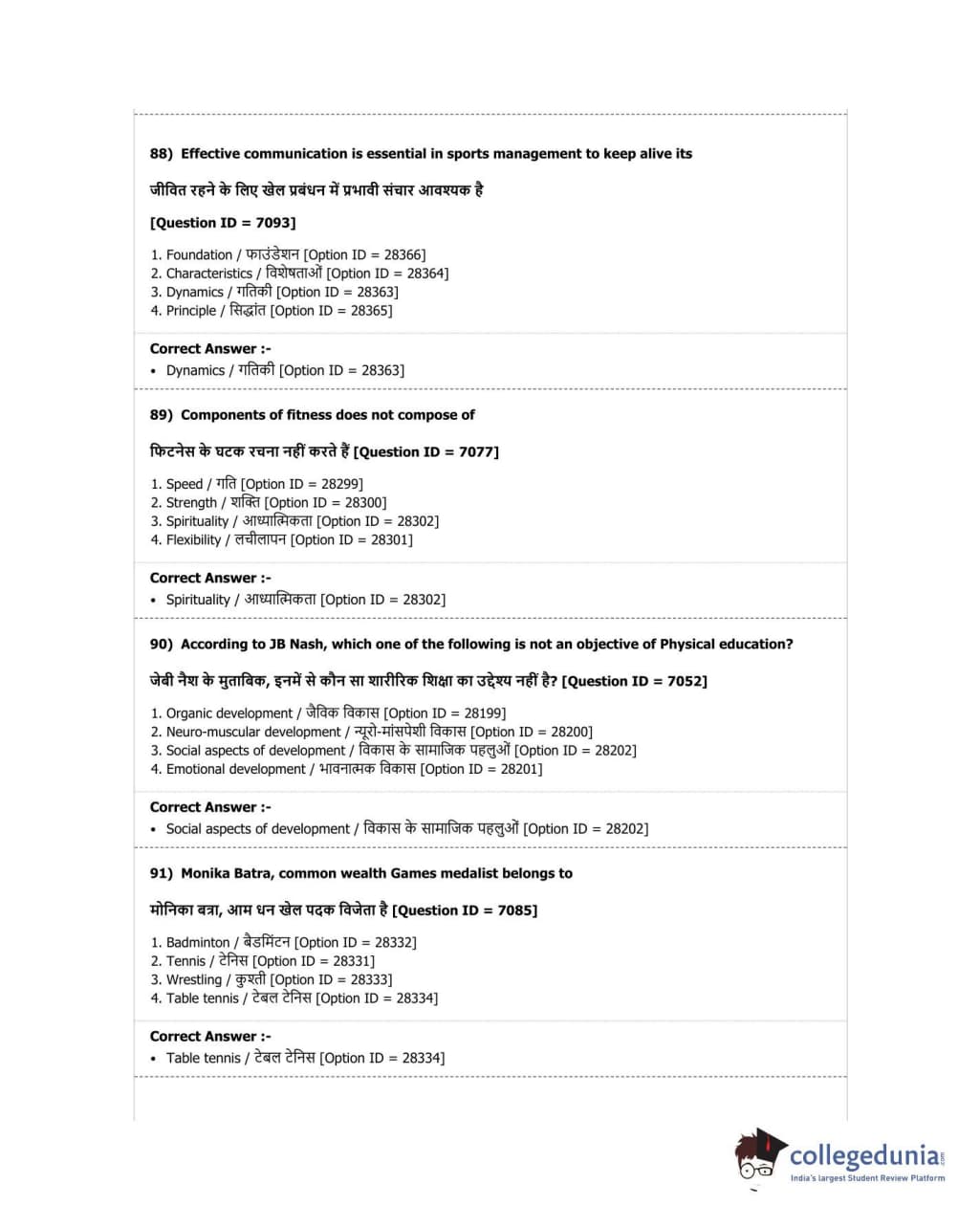 88) Effective communication is essential in sports management to keep alive its

जीवित रहने के लिए खेल प्रबंधन में प्रभावी संचार आवश्यक है

[Question ID = 7093]

1. Foundation / फाउंडेशन [Option ID = 28366]
2. Characteristics / विशेषताओं [Option ID = 28364]
3. Dynamics / गतिकी [Option ID = 28363]
4. Principle / सिद्धांत [Option ID = 28365]

Correct Answer :-
• Dynamics / गतिकी [Option ID = 28363]

89) Components of fitness does not compose of

फिटनेस के घटक रचना नहीं करते हैं [Question ID = 7077]

1. Speed / गति [Option ID = 28299]
2. Strength / शक्ति [Option ID = 28300]
3. Spirituality / आध्यात्मिकता [Option ID = 28302]
4. Flexibility / लचीलापन [Option ID = 28301]

Correct Answer :-
• Spirituality / आध्यात्मिकता [Option ID = 28302]

90) According to JB Nash, which one of the following is not an objective of Physical education?

जेबी नैश के मुताबिक, इनमें से कौन सा शारीरिक शिक्षा का उद्देश्य नहीं है? [Question ID = 7052]

1. Organic development / जैविक विकास [Option ID = 28199]
2. Neuro-muscular development / न्यूरो-मांसपेशी विकास [Option ID = 28200]
3. Social aspects of development / विकास के सामाजिक पहलुओं [Option ID = 28202]
4. Emotional development / भावनात्मक विकास [Option ID = 28201]

Correct Answer :-
• Social aspects of development / विकास के सामाजिक पहलुओं [Option ID = 28202]

91) Monika Batra, common wealth Games medalist belongs to

मोनिका बत्रा, आम धन खेल पदक विजेता है [Question ID = 7085]

1. Badminton / बैडमिंटन [Option ID = 28332]
2. Tennis / टेनिस [Option ID = 28331]
3. Wrestling / कुश्ती [Option ID = 28333]
4. Table tennis / टेबल टेनिस [Option ID = 28334]

Correct Answer :-
• Table tennis / टेबल टेनिस [Option ID = 28334]

collegedunia.com
India's largest Student Review Platform